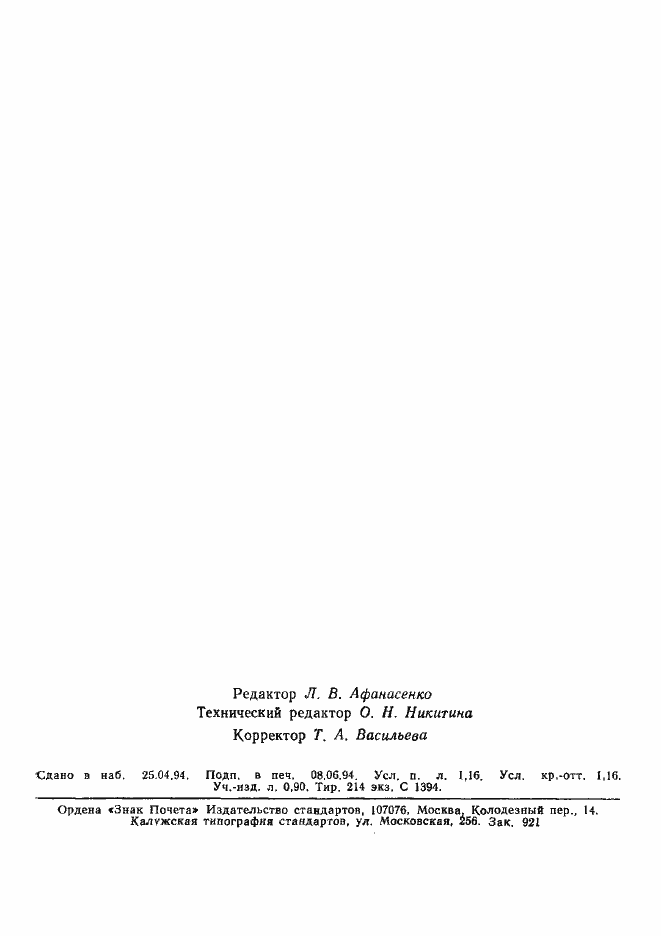 Редактор Л. В. Афанасенко
Технический редактор О. Н. Никитина
Корректор Т. А. Васильева

Сдано в наб. 25.04.94. Подп. в печ. 08.06.94. Усл. п. л. 1,16. Усл. кр.-отт. 1,16. Уч.-изд. л. 0,90. Тир. 214 экз. С 1394.

Ордена «Знак Почета» Издательство стандартов, 107076, Москва, Колодезный пер., 14.
Калужская типография стандартов, ул. Московская, 256. Зак. 921